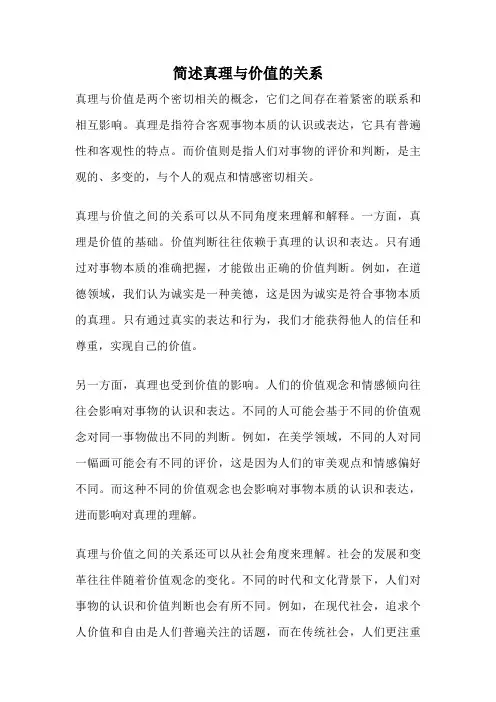 简述真理与价值的关系

真理与价值是两个密切相关的概念，它们之间存在着紧密的联系和相互影响。真理是指符合客观事物本质的认识或表达，它具有普遍性和客观性的特点。而价值则是指人们对事物的评价和判断，是主观的、多变的，与个人的观点和情感密切相关。

真理与价值之间的关系可以从不同角度来理解和解释。一方面，真理是价值的基础。价值判断往往依赖于真理的认识和表达。只有通过对事物本质的准确把握，才能做出正确的价值判断。例如，在道德领域，我们认为诚实是一种美德，这是因为诚实是符合事物本质的真理。只有通过真实的表达和行为，我们才能获得他人的信任和尊重，实现自己的价值。

另一方面，真理也受到价值的影响。人们的价值观念和情感倾向往往会影响对事物的认识和表达。不同的人可能会基于不同的价值观念对同一事物做出不同的判断。例如，在美学领域，不同的人对同一幅画可能会有不同的评价，这是因为人们的审美观点和情感偏好不同。而这种不同的价值观念也会影响对事物本质的认识和表达，进而影响对真理的理解。

真理与价值之间的关系还可以从社会角度来理解。社会的发展和变革往往伴随着价值观念的变化。不同的时代和文化背景下，人们对事物的认识和价值判断也会有所不同。例如，在现代社会，追求个人价值和自由是人们普遍关注的话题，而在传统社会，人们更注重